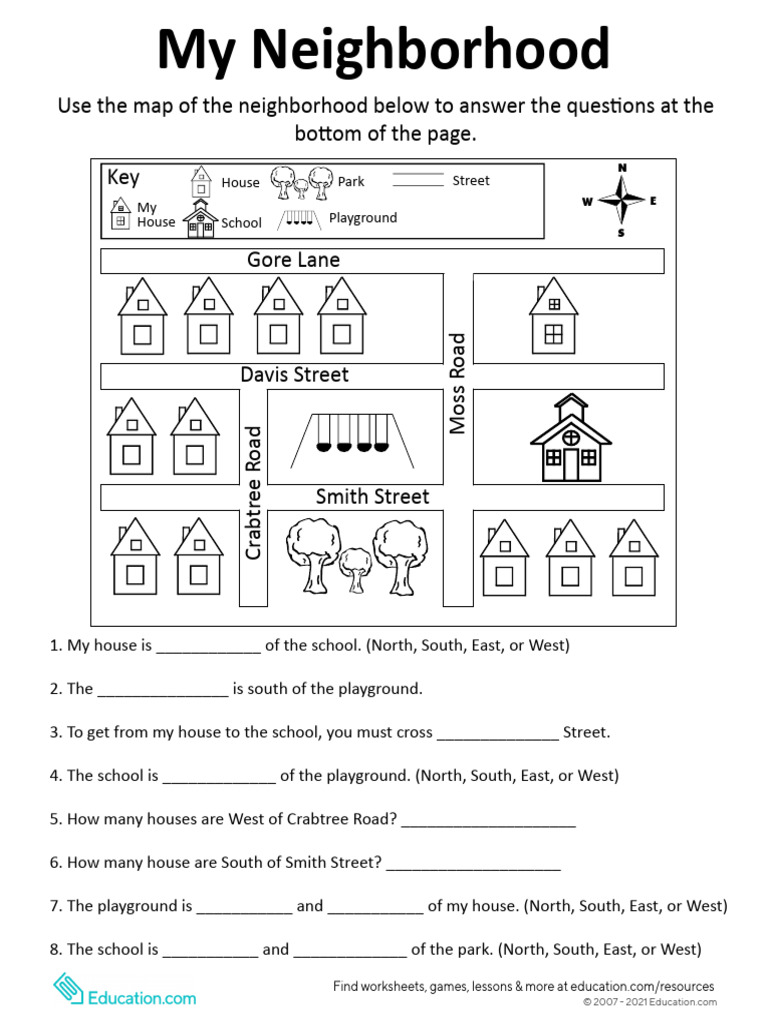 My Neighborhood

Use the map of the neighborhood below to answer the questions at the bottom of the page.

Key
House
Park
Street
My House
School
Playground

N
W
E
S

Gore Lane
Davis Street
Moss Road
Crabtree Road
Smith Street

1. My house is ____________ of the school. (North, South, East, or West)

2. The _______________ is south of the playground.

3. To get from my house to the school, you must cross ______________ Street.

4. The school is _____________ of the playground. (North, South, East, or West)

5. How many houses are West of Crabtree Road? ____________________

6. How many house are South of Smith Street? ____________________

7. The playground is ___________ and ___________ of my house. (North, South, East, or West)

8. The school is ___________ and _____________ of the park. (North, South, East, or West)

Education.com

Find worksheets, games, lessons & more at education.com/resources
© 2007 - 2021 Education.com